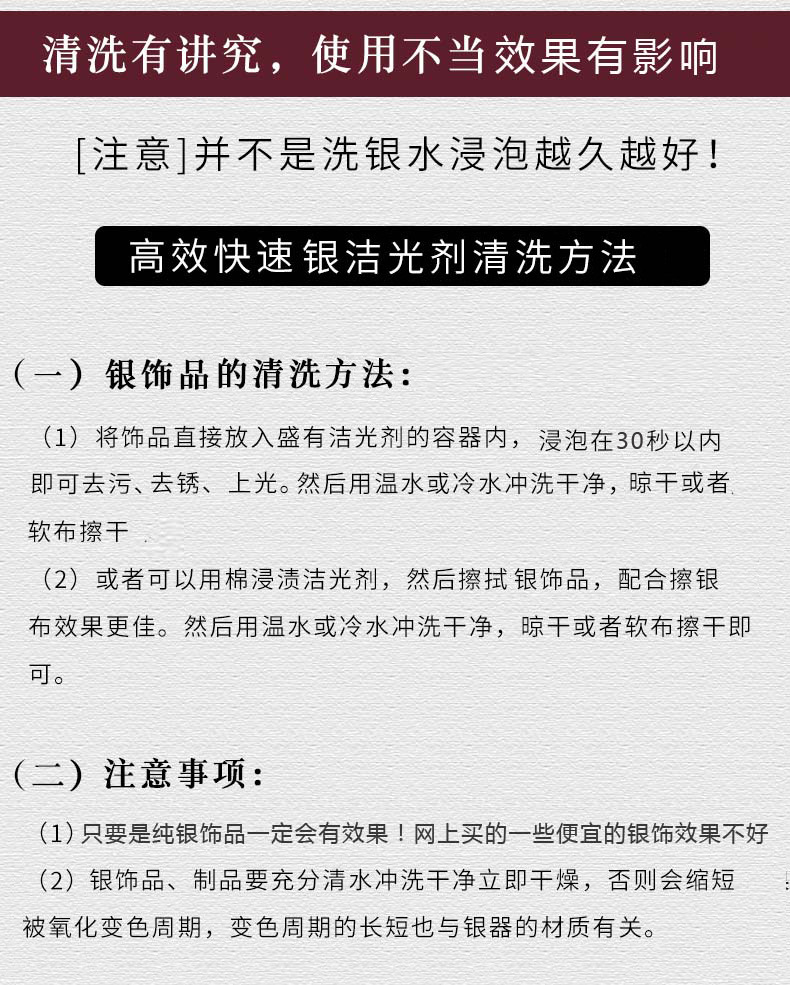 清洗有讲究，使用不当效果有影响

[注意]并不是洗银水浸泡越久越好！

高效快速银洁光剂清洗方法

（一）银饰品的清洗方法：

（1）将饰品直接放入盛有洁光剂的容器内，浸泡在30秒以内即可去污、去锈、上光。然后用温水或冷水冲洗干净，晾干或者软布擦干

（2）或者可以用棉浸渍洁光剂，然后擦拭银饰品，配合擦银布效果更佳。然后用温水或冷水冲洗干净，晾干或者软布擦干即可。

（二）注意事项：

（1）只要是纯银饰品一定会有效果！网上买的一些便宜的银饰效果不好

（2）银饰品、制品要充分清水冲洗干净立即干燥，否则会缩短被氧化变色周期，变色周期的长短也与银器的材质有关。